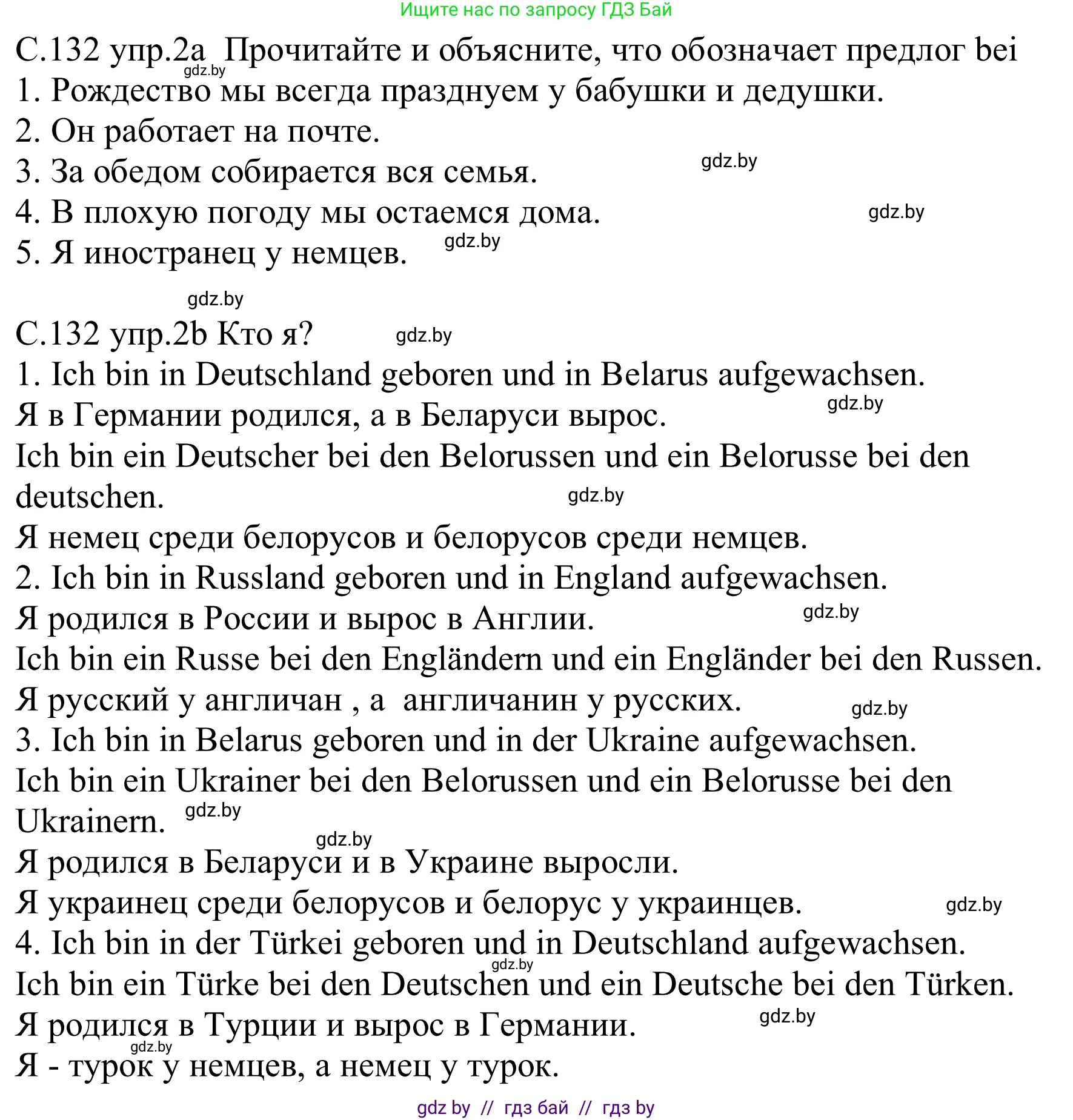 Ищите нас по запросу ГДЗ Бай

С.132 упр.2а Прочитайте и объясните, что обозначает предлог bei
gdz.by
1. Рождество мы всегда празднуем у бабушки и дедушки.
2. Он работает на почте.
3. За обедом собирается вся семья. gdz.by
4. В плохую погоду мы остаемся дома. gdz.by
5. Я иностранец у немцев. gdz.by

gdz.by
С.132 упр.2b Кто я? gdz.by
1. Ich bin in Deutschland geboren und in Belarus aufgewachsen.
Я в Германии родился, а в Беларуси вырос. gdz.by
Ich bin ein Deutscher bei den Belorussen und ein Belorusse bei den deutschen. gdz.by
Я немец среди белорусов и белорусов среди немцев.
2. Ich bin in Russland geboren und in England aufgewachsen.
Я родился в России и вырос в Англии. gdz.by
Ich bin ein Russe bei den Engländern und ein Engländer bei den Russen.
Я русский у англичан , а англичанин у русских. gdz.by
3. Ich bin in Belarus geboren und in der Ukraine aufgewachsen.
Ich bin ein Ukrainer bei den Belorussen und ein Belorusse bei den Ukrainern. gdz.by
gdz.by
Я родился в Беларуси и в Украине выросли.
Я украинец среди белорусов и белорус у украинцев. gdz.by
4. Ich bin in der Türkei geboren und in Deutschland aufgewachsen.
gdz.by
Ich bin ein Türke bei den Deutschen und ein Deutsche bei den Türken.
Я родился в Турции и вырос в Германии. gdz.by
gdz.by
Я - турок у немцев, а немец у турок.

gdz by // гдз бай // гдз by